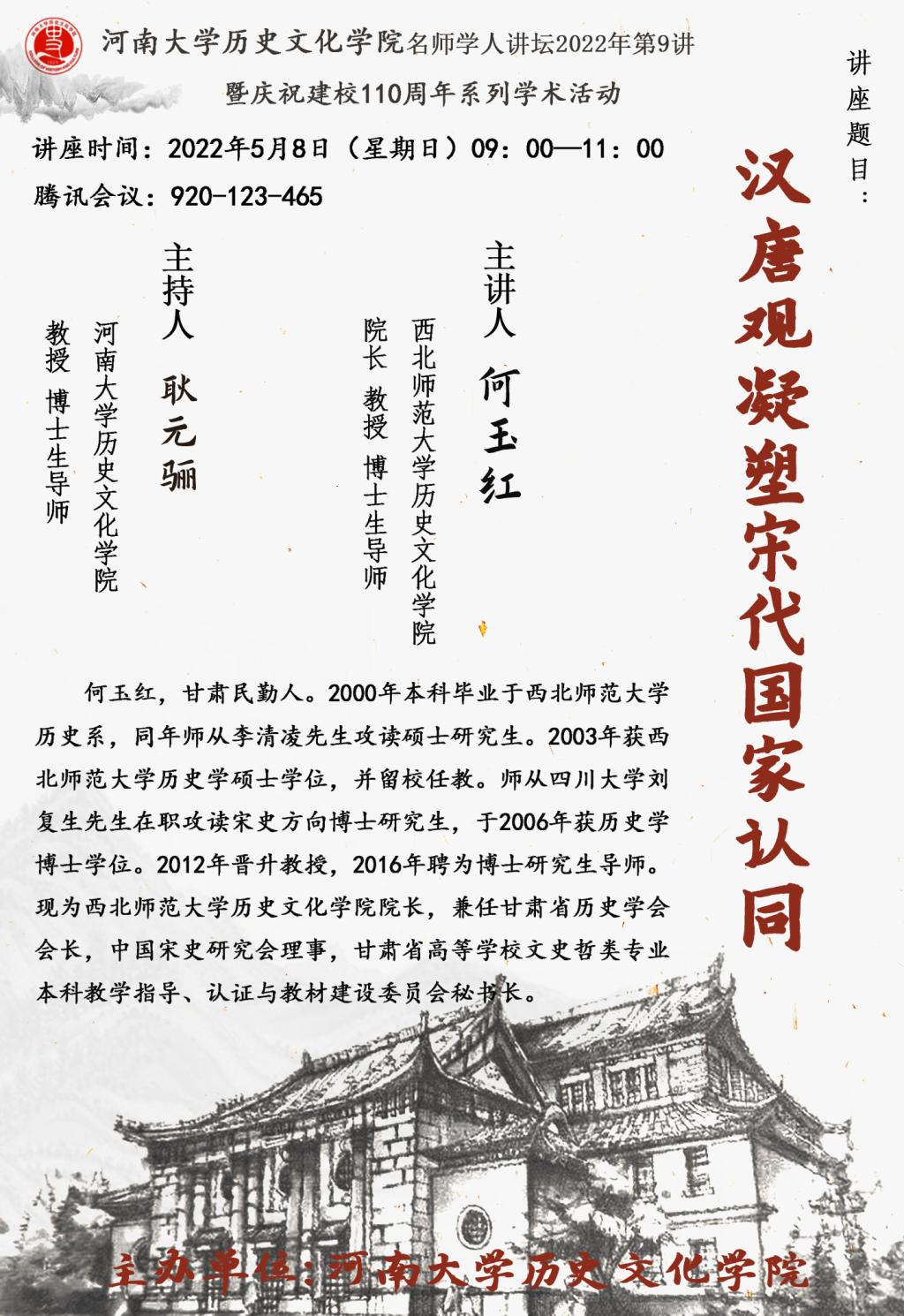 河南大学历史文化学院名师学人讲坛2022年第9讲
暨庆祝建校110周年系列学术活动

讲座时间：2022年5月8日（星期日）09：00—11：00
腾讯会议：920-123-465

讲座题目：

汉唐观凝塑宋代国家认同

主讲人 何玉红
西北师范大学历史文化学院
院长 教授 博士生导师

主持人 耿元骊
河南大学历史文化学院
教授 博士生导师

何玉红，甘肃民勤人。2000年本科毕业于西北师范大学历史系，同年师从李清凌先生攻读硕士研究生。2003年获西北师范大学历史学硕士学位，并留校任教。师从四川大学刘复生先生在职攻读宋史方向博士研究生，于2006年获历史学博士学位。2012年晋升教授，2016年聘为博士研究生导师。现为西北师范大学历史文化学院院长，兼任甘肃省历史学会会长，中国宋史研究会理事，甘肃省高等学校文史哲类专业本科教学指导、认证与教材建设委员会秘书长。

主办单位：河南大学历史文化学院